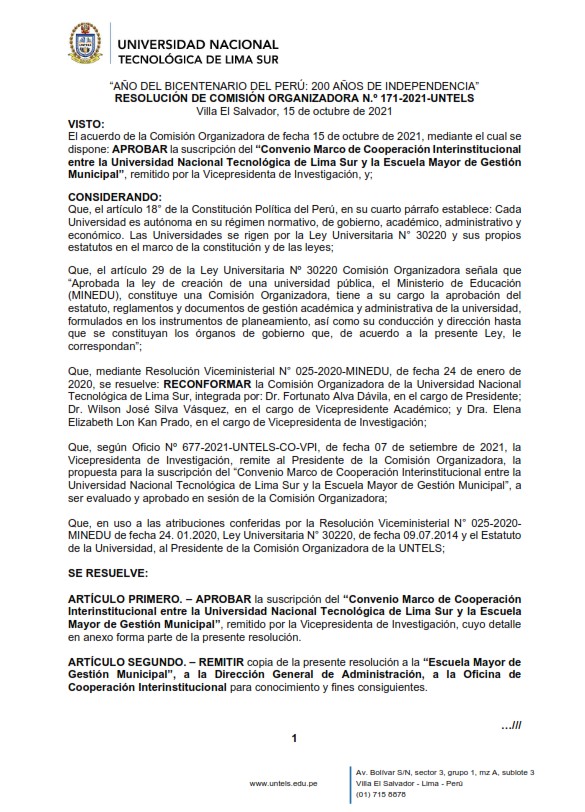 UNIVERSIDAD NACIONAL
TECNOLÓGICA DE LIMA SUR

"AÑO DEL BICENTENARIO DEL PERÚ: 200 AÑOS DE INDEPENDENCIA"
RESOLUCIÓN DE COMISIÓN ORGANIZADORA N.º 171-2021-UNTELS
Villa El Salvador, 15 de octubre de 2021

VISTO:
El acuerdo de la Comisión Organizadora de fecha 15 de octubre de 2021, mediante el cual se dispone: APROBAR la suscripción del "Convenio Marco de Cooperación Interinstitucional entre la Universidad Nacional Tecnológica de Lima Sur y la Escuela Mayor de Gestión Municipal", remitido por la Vicepresidenta de Investigación, y;

CONSIDERANDO:
Que, el artículo 18° de la Constitución Política del Perú, en su cuarto párrafo establece: Cada Universidad es autónoma en su régimen normativo, de gobierno, académico, administrativo y económico. Las Universidades se rigen por la Ley Universitaria N° 30220 y sus propios estatutos en el marco de la constitución y de las leyes;

Que, el artículo 29 de la Ley Universitaria Nº 30220 Comisión Organizadora señala que "Aprobada la ley de creación de una universidad pública, el Ministerio de Educación (MINEDU), constituye una Comisión Organizadora, tiene a su cargo la aprobación del estatuto, reglamentos y documentos de gestión académica y administrativa de la universidad, formulados en los instrumentos de planeamiento, así como su conducción y dirección hasta que se constituyan los órganos de gobierno que, de acuerdo a la presente Ley, le correspondan";

Que, mediante Resolución Viceministerial N° 025-2020-MINEDU, de fecha 24 de enero de 2020, se resuelve: RECONFORMAR la Comisión Organizadora de la Universidad Nacional Tecnológica de Lima Sur, integrada por: Dr. Fortunato Alva Dávila, en el cargo de Presidente; Dr. Wilson José Silva Vásquez, en el cargo de Vicepresidente Académico; y Dra. Elena Elizabeth Lon Kan Prado, en el cargo de Vicepresidenta de Investigación;

Que, según Oficio Nº 677-2021-UNTELS-CO-VPI, de fecha 07 de setiembre de 2021, la Vicepresidenta de Investigación, remite al Presidente de la Comisión Organizadora, la propuesta para la suscripción del "Convenio Marco de Cooperación Interinstitucional entre la Universidad Nacional Tecnológica de Lima Sur y la Escuela Mayor de Gestión Municipal", a ser evaluado y aprobado en sesión de la Comisión Organizadora;

Que, en uso a las atribuciones conferidas por la Resolución Viceministerial N° 025-2020-MINEDU de fecha 24. 01.2020, Ley Universitaria N° 30220, de fecha 09.07.2014 y el Estatuto de la Universidad, al Presidente de la Comisión Organizadora de la UNTELS;

SE RESUELVE:

ARTÍCULO PRIMERO. – APROBAR la suscripción del "Convenio Marco de Cooperación Interinstitucional entre la Universidad Nacional Tecnológica de Lima Sur y la Escuela Mayor de Gestión Municipal", remitido por la Vicepresidenta de Investigación, cuyo detalle en anexo forma parte de la presente resolución.

ARTÍCULO SEGUNDO. – REMITIR copia de la presente resolución a la "Escuela Mayor de Gestión Municipal", a la Dirección General de Administración, a la Oficina de Cooperación Interinstitucional para conocimiento y fines consiguientes.

…///

1

www.untels.edu.pe
Av. Bolívar S/N, sector 3, grupo 1, mz A, sublote 3
Villa El Salvador - Lima - Perú
(01) 715 8878